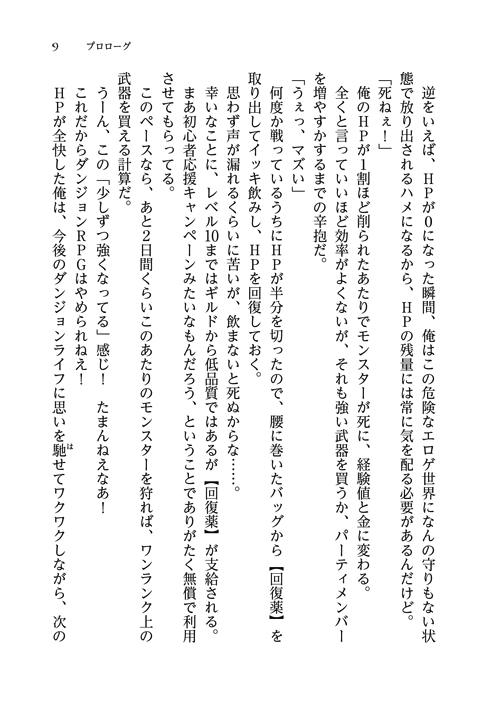 9　プロローグ

逆をいえば、HPが0になった瞬間、俺はこの危険なエロゲ世界になんの守りもない状態で放り出されるハメになるから、HPの残量には常に気を配る必要があるんだけど。

「死ねぇ！」

俺のHPが1割ほど削られたあたりでモンスターが死に、経験値と金に変わる。

全くと言っていいほど効率がよくないが、それも強い武器を買うか、パーティメンバーを増やすかするまでの辛抱だ。

「うぇっ、マズい」

何度か戦っているうちにHPが半分を切ったので、腰に巻いたバッグから【回復薬】を取り出してイッキ飲みし、HPを回復しておく。

思わず声が漏れるくらいに苦いが、飲まないと死ぬからな……。

幸いなことに、レベル10まではギルドから低品質ではあるが【回復薬】が支給される。

まあ初心者応援キャンペーンみたいなもんだろう、ということでありがたく無償で利用させてもらってる。

このペースなら、あと2日間くらいこのあたりのモンスターを狩れば、ワンランク上の武器を買える計算だ。

うーん、この「少しずつ強くなってる」感じ！　たまんねえなあ！

これだからダンジョンRPGはやめられねえ！

HPが全快した俺は、今後のダンジョンライフに思いを馳せてワクワクしながら、次の